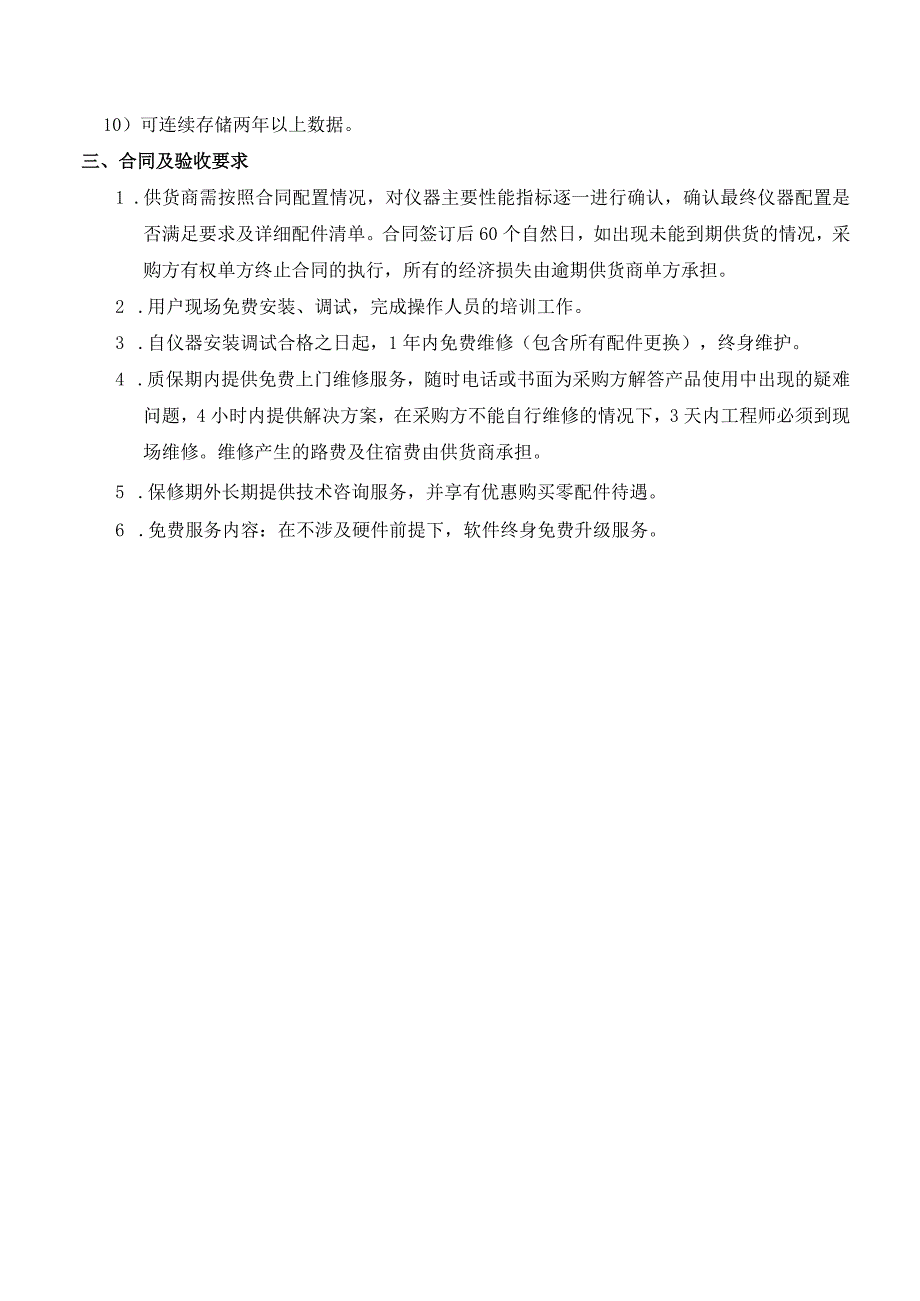 10）可连续存储两年以上数据。

三、合同及验收要求

1．供货商需按照合同配置情况，对仪器主要性能指标逐一进行确认，确认最终仪器配置是否满足要求及详细配件清单。合同签订后60个自然日，如出现未能到期供货的情况，采购方有权单方终止合同的执行，所有的经济损失由逾期供货商单方承担。

2．用户现场免费安装、调试，完成操作人员的培训工作。

3．自仪器安装调试合格之日起，1年内免费维修（包含所有配件更换），终身维护。

4．质保期内提供免费上门维修服务，随时电话或书面为采购方解答产品使用中出现的疑难问题，4小时内提供解决方案，在采购方不能自行维修的情况下，3天内工程师必须到现场维修。维修产生的路费及住宿费由供货商承担。

5．保修期外长期提供技术咨询服务，并享有优惠购买零配件待遇。

6．免费服务内容：在不涉及硬件前提下，软件终身免费升级服务。